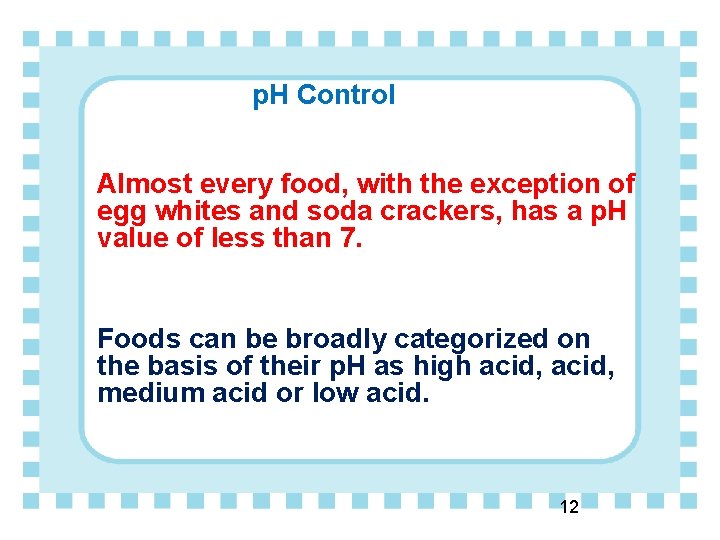 pH Control

Almost every food, with the exception of egg whites and soda crackers, has a pH value of less than 7.

Foods can be broadly categorized on the basis of their pH as high acid, acid, medium acid or low acid.

12